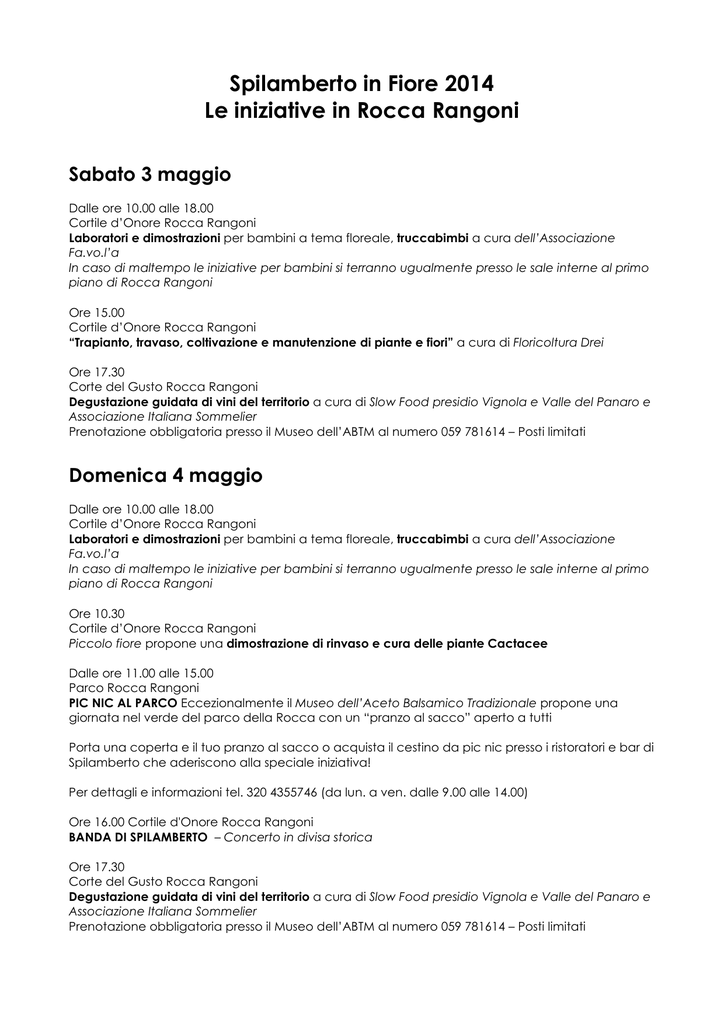 Spilamberto in Fiore 2014
Le iniziative in Rocca Rangoni

Sabato 3 maggio

Dalle ore 10.00 alle 18.00
Cortile d'Onore Rocca Rangoni
Laboratori e dimostrazioni per bambini a tema floreale, truccabimbi a cura dell'Associazione Fa.vo.l'a
In caso di maltempo le iniziative per bambini si terranno ugualmente presso le sale interne al primo piano di Rocca Rangoni

Ore 15.00
Cortile d'Onore Rocca Rangoni
"Trapianto, travaso, coltivazione e manutenzione di piante e fiori" a cura di Floricoltura Drei

Ore 17.30
Corte del Gusto Rocca Rangoni
Degustazione guidata di vini del territorio a cura di Slow Food presidio Vignola e Valle del Panaro e Associazione Italiana Sommelier
Prenotazione obbligatoria presso il Museo dell'ABTM al numero 059 781614 – Posti limitati

Domenica 4 maggio

Dalle ore 10.00 alle 18.00
Cortile d'Onore Rocca Rangoni
Laboratori e dimostrazioni per bambini a tema floreale, truccabimbi a cura dell'Associazione Fa.vo.l'a
In caso di maltempo le iniziative per bambini si terranno ugualmente presso le sale interne al primo piano di Rocca Rangoni

Ore 10.30
Cortile d'Onore Rocca Rangoni
Piccolo fiore propone una dimostrazione di rinvaso e cura delle piante Cactacee

Dalle ore 11.00 alle 15.00
Parco Rocca Rangoni
PIC NIC AL PARCO Eccezionalmente il Museo dell'Aceto Balsamico Tradizionale propone una giornata nel verde del parco della Rocca con un "pranzo al sacco" aperto a tutti

Porta una coperta e il tuo pranzo al sacco o acquista il cestino da pic nic presso i ristoratori e bar di Spilamberto che aderiscono alla speciale iniziativa!

Per dettagli e informazioni tel. 320 4355746 (da lun. a ven. dalle 9.00 alle 14.00)

Ore 16.00 Cortile d'Onore Rocca Rangoni
BANDA DI SPILAMBERTO – Concerto in divisa storica

Ore 17.30
Corte del Gusto Rocca Rangoni
Degustazione guidata di vini del territorio a cura di Slow Food presidio Vignola e Valle del Panaro e Associazione Italiana Sommelier
Prenotazione obbligatoria presso il Museo dell'ABTM al numero 059 781614 – Posti limitati